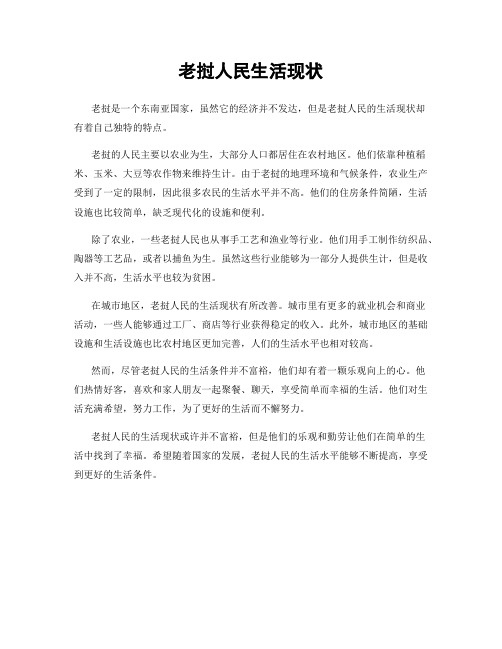 老挝人民生活现状

老挝是一个东南亚国家，虽然它的经济并不发达，但是老挝人民的生活现状却有着自己独特的特点。

老挝的人民主要以农业为生，大部分人口都居住在农村地区。他们依靠种植稻米、玉米、大豆等农作物来维持生计。由于老挝的地理环境和气候条件，农业生产受到了一定的限制，因此很多农民的生活水平并不高。他们的住房条件简陋，生活设施也比较简单，缺乏现代化的设施和便利。

除了农业，一些老挝人民也从事手工艺和渔业等行业。他们用手工制作纺织品、陶器等工艺品，或者以捕鱼为生。虽然这些行业能够为一部分人提供生计，但是收入并不高，生活水平也较为贫困。

在城市地区，老挝人民的生活现状有所改善。城市里有更多的就业机会和商业活动，一些人能够通过工厂、商店等行业获得稳定的收入。此外，城市地区的基础设施和生活设施也比农村地区更加完善，人们的生活水平也相对较高。

然而，尽管老挝人民的生活条件并不富裕，他们却有着一颗乐观向上的心。他们热情好客，喜欢和家人朋友一起聚餐、聊天，享受简单而幸福的生活。他们对生活充满希望，努力工作，为了更好的生活而不懈努力。

老挝人民的生活现状或许并不富裕，但是他们的乐观和勤劳让他们在简单的生活中找到了幸福。希望随着国家的发展，老挝人民的生活水平能够不断提高，享受到更好的生活条件。